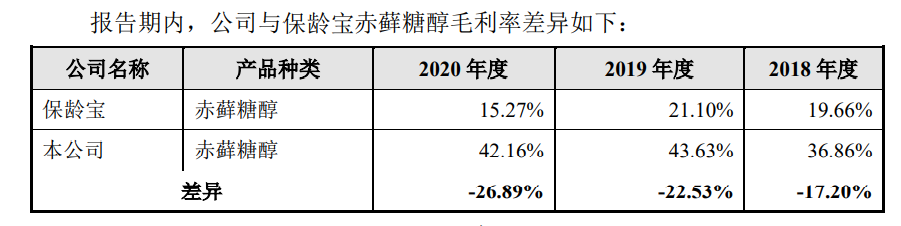 报告期内，公司与保龄宝赤藓糖醇毛利率差异如下：

| 公司名称 | 产品种类 | 2020 年度 | 2019 年度 | 2018 年度 |
|---|---|---|---|---|
| 保龄宝 | 赤藓糖醇 | 15.27% | 21.10% | 19.66% |
| 本公司 | 赤藓糖醇 | 42.16% | 43.63% | 36.86% |
| 差异 | | -26.89% | -22.53% | -17.20% |